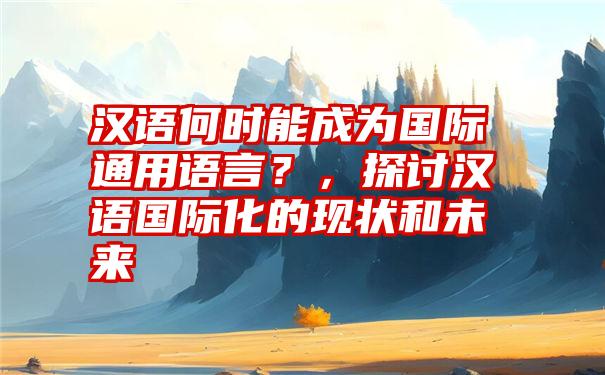 汉语何时能成为国际通用语言？，探讨汉语国际化的现状和未来